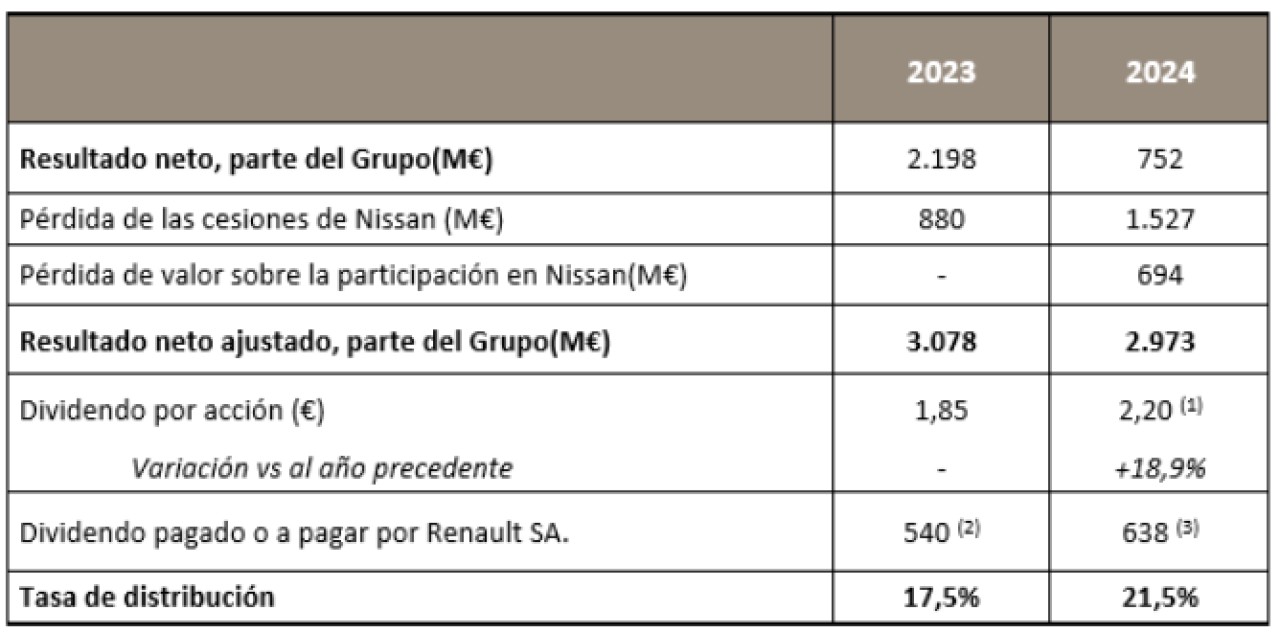 | | 2023 | 2024 |
|---|---|---|
| Resultado neto, parte del Grupo(M€) | 2.198 | 752 |
| Pérdida de las cesiones de Nissan (M€) | 880 | 1.527 |
| Pérdida de valor sobre la participación en Nissan(M€) | - | 694 |
| Resultado neto ajustado, parte del Grupo(M€) | 3.078 | 2.973 |
| Dividendo por acción (€) | 1,85 | 2,20 $^{(1)}$ |
| Variación vs al año precedente | - | +18,9% |
| Dividendo pagado o a pagar por Renault SA. | 540 $^{(2)}$ | 638 $^{(3)}$ |
| Tasa de distribución | 17,5% | 21,5% |